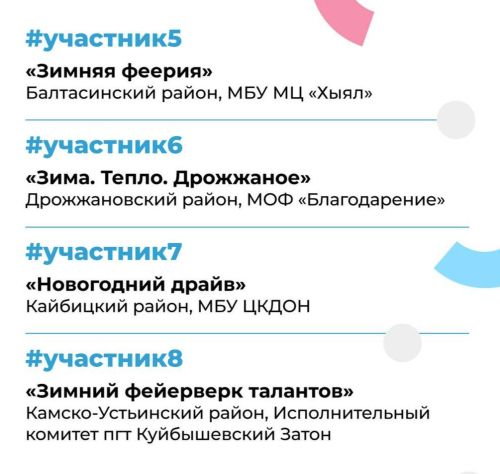 #участник5

«Зимняя феерия»
Балтасинский район, МБУ МЦ «Хыял»

#участник6

«Зима. Тепло. Дрожжаное»
Дрожжановский район, МОФ «Благодарение»

#участник7

«Новогодний драйв»
Кайбицкий район, МБУ ЦКДОН

#участник8

«Зимний фейерверк талантов»
Камско-Устьинский район, Исполнительный комитет пгт Куйбышевский Затон